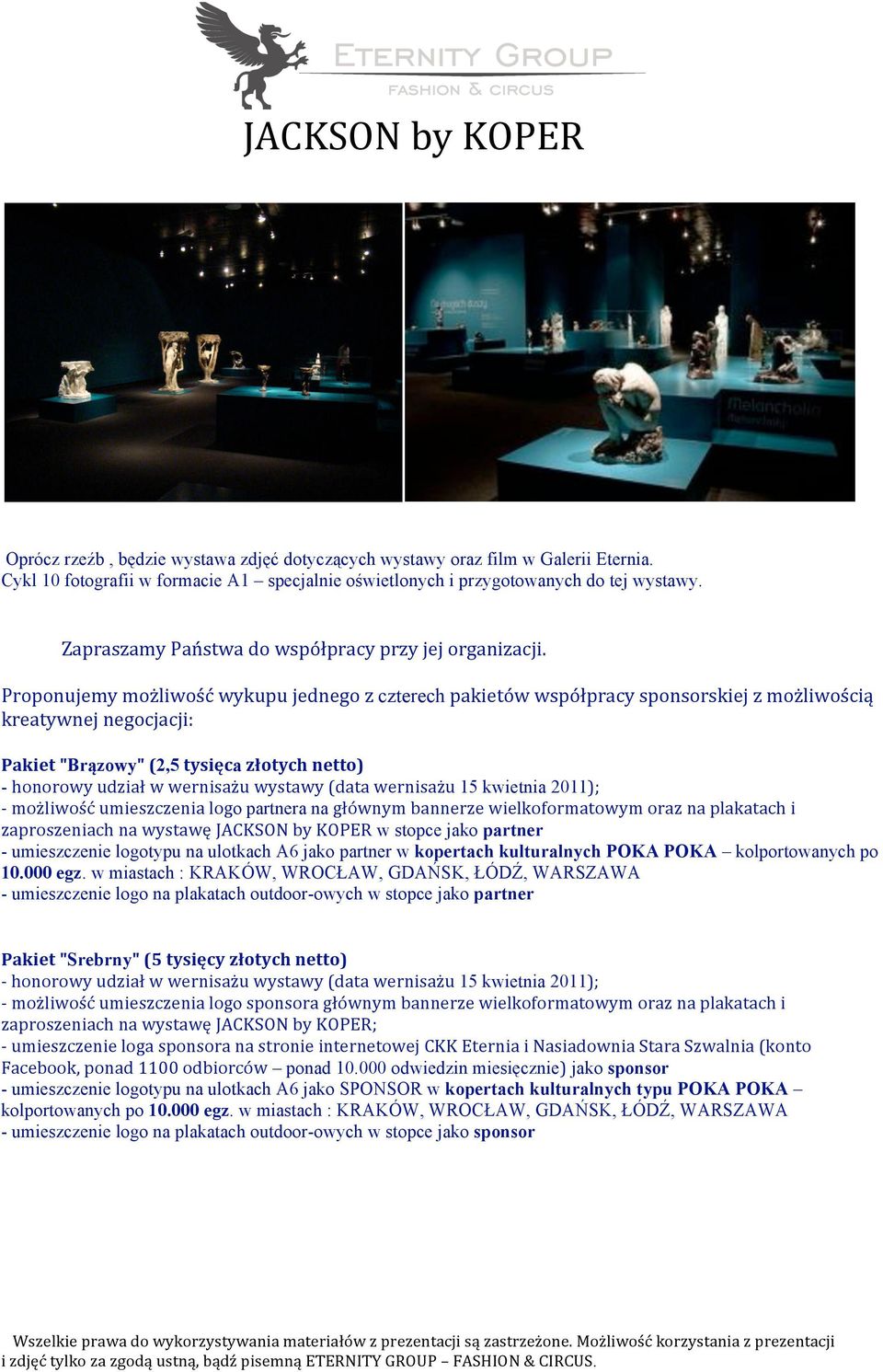 ETERNITY GROUP
FASHION & CIRCUS

JACKSON by KOPER

Melancholia

Oprócz rzeźb , będzie wystawa zdjęć dotyczących wystawy oraz film w Galerii Eternia. Cykl 10 fotografii w formacie A1 – specjalnie oświetlonych i przygotowanych do tej wystawy.

Zapraszamy Państwa do współpracy przy jej organizacji.

Proponujemy możliwość wykupu jednego z czterech pakietów współpracy sponsorskiej z możliwością kreatywnej negocjacji:

Pakiet "Brązowy" (2,5 tysięca złotych netto)
- honorowy udział w wernisażu wystawy (data wernisażu 15 kwietnia 2011);
- możliwość umieszczenia logo partnera na głównym bannerze wielkoformatowym oraz na plakatach i zaproszeniach na wystawę JACKSON by KOPER w stopce jako partner
- umieszczenie logotypu na ulotkach A6 jako partner w kopertach kulturalnych POKA POKA – kolportowanych po 10.000 egz. w miastach : KRAKÓW, WROCŁAW, GDAŃSK, ŁÓDŹ, WARSZAWA
- umieszczenie logo na plakatach outdoor-owych w stopce jako partner

Pakiet "Srebrny" (5 tysięcy złotych netto)
- honorowy udział w wernisażu wystawy (data wernisażu 15 kwietnia 2011);
- możliwość umieszczenia logo sponsora głównym bannerze wielkoformatowym oraz na plakatach i zaproszeniach na wystawę JACKSON by KOPER;
- umieszczenie loga sponsora na stronie internetowej CKK Eternia i Nasiadownia Stara Szwalnia (konto Facebook, ponad 1100 odbiorców – ponad 10.000 odwiedzin miesięcznie) jako sponsor
- umieszczenie logotypu na ulotkach A6 jako SPONSOR w kopertach kulturalnych typu POKA POKA – kolportowanych po 10.000 egz. w miastach : KRAKÓW, WROCŁAW, GDAŃSK, ŁÓDŹ, WARSZAWA
- umieszczenie logo na plakatach outdoor-owych w stopce jako sponsor

Wszelkie prawa do wykorzystywania materiałów z prezentacji są zastrzeżone. Możliwość korzystania z prezentacji i zdjęć tylko za zgodą ustną, bądź pisemną ETERNITY GROUP – FASHION & CIRCUS.